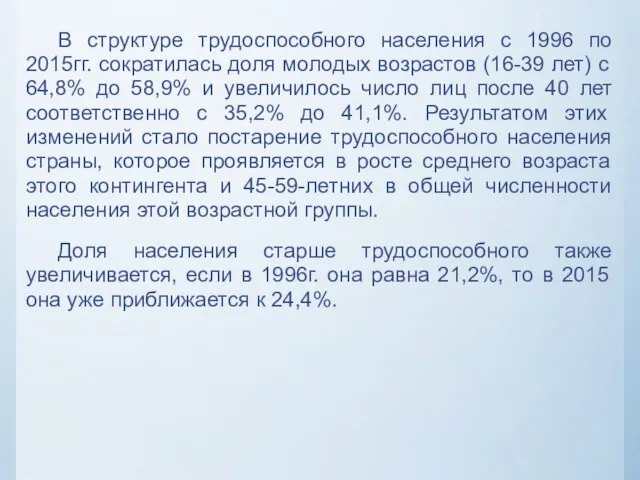 В структуре трудоспособного населения с 1996 по 2015гг. сократилась доля молодых возрастов (16-39 лет) с 64,8% до 58,9% и увеличилось число лиц после 40 лет соответственно с 35,2% до 41,1%. Результатом этих изменений стало постарение трудоспособного населения страны, которое проявляется в росте среднего возраста этого контингента и 45-59-летних в общей численности населения этой возрастной группы.

Доля населения старше трудоспособного также увеличивается, если в 1996г. она равна 21,2%, то в 2015 она уже приближается к 24,4%.